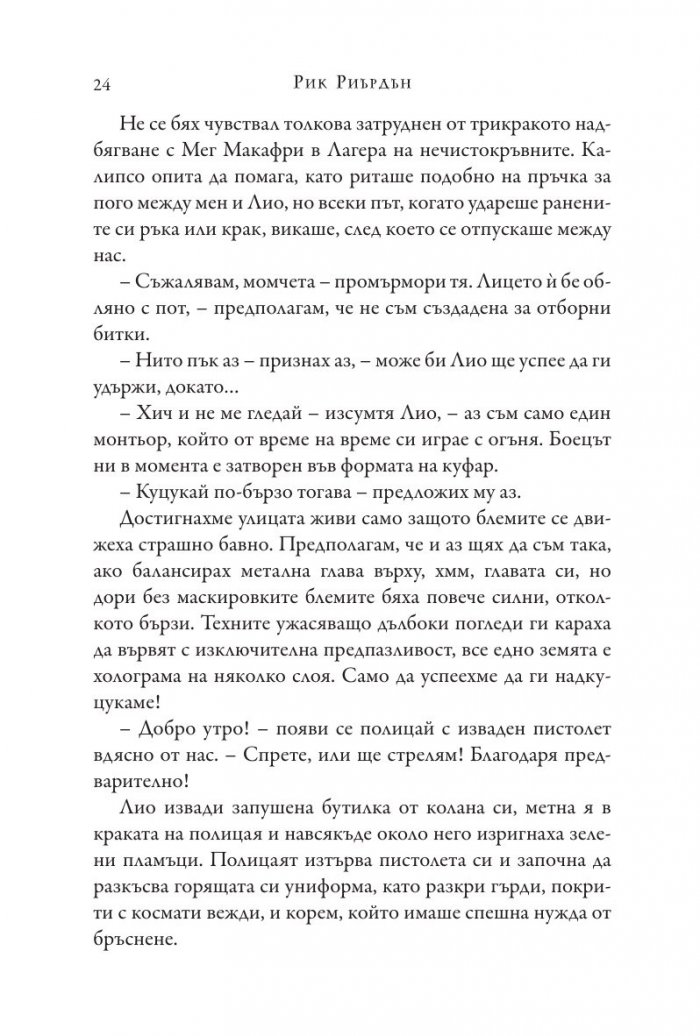 24 Рик Риърдън

Не се бях чувствал толкова затруднен от трикракото надбягване с Мег Макафри в Лагера на нечистокръвните. Калипсо опита да помага, като риташе подобно на пръчка за пого между мен и Лио, но всеки път, когато удареше ранените си ръка или крак, викаше, след което се отпускаше между нас.

– Съжалявам, момчета – промърмори тя. Лицето ѝ бе обляно с пот, – предполагам, че не съм създадена за отборни битки.

– Нито пък аз – признах аз, – може би Лио ще успее да ги удържи, докато...

– Хич и не ме гледай – изсумтя Лио, – аз съм само един монтьор, който от време на време си играе с огъня. Боецът ни в момента е затворен във формата на куфар.

– Куцукай по-бързо тогава – предложих му аз.

Достигнахме улицата живи само защото блемите се движеха страшно бавно. Предполагам, че и аз щях да съм така, ако балансирах метална глава върху, хмм, главата си, но дори без маскировките блемите бяха повече силни, отколкото бързи. Техните ужасяващо дълбоки погледи ги караха да вървят с изключителна предпазливост, все едно земята е холограма на няколко слоя. Само да успеехме да ги надкуцукаме!

– Добро утро! – появи се полицай с изваден пистолет вдясно от нас. – Спрете, или ще стрелям! Благодаря предварително!

Лио извади запушена бутилка от колана си, метна я в краката на полицая и навсякъде около него изригнаха зелени пламъци. Полицаят изтърва пистолета си и започна да разкъсва горящата си униформа, като разкри гърди, покрити с космати вежди, и корем, който имаше спешна нужда от бръснене.